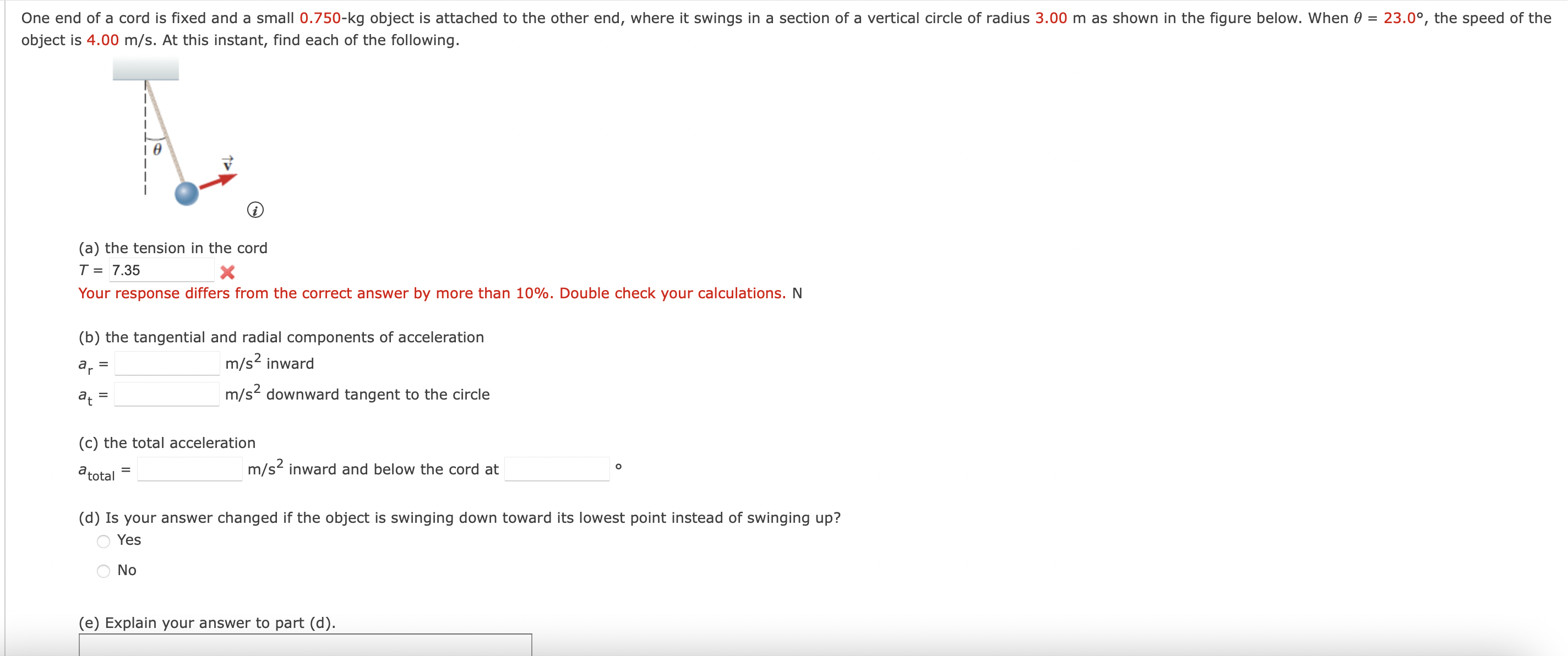 One end of a cord is fixed and a small 0.750-kg object is attached to the other end, where it swings in a section of a vertical circle of radius 3.00 m as shown in the figure below. When $\theta$ = 23.0°, the speed of the object is 4.00 m/s. At this instant, find each of the following.

$\theta$

$\vec{v}$

(a) the tension in the cord
$T$ = 7.35
Your response differs from the correct answer by more than 10%. Double check your calculations. N

(b) the tangential and radial components of acceleration
$a_r$ = m/s$^2$ inward
$a_t$ = m/s$^2$ downward tangent to the circle

(c) the total acceleration
$a_{total}$ = m/s$^2$ inward and below the cord at °

(d) Is your answer changed if the object is swinging down toward its lowest point instead of swinging up?
Yes
No

(e) Explain your answer to part (d).